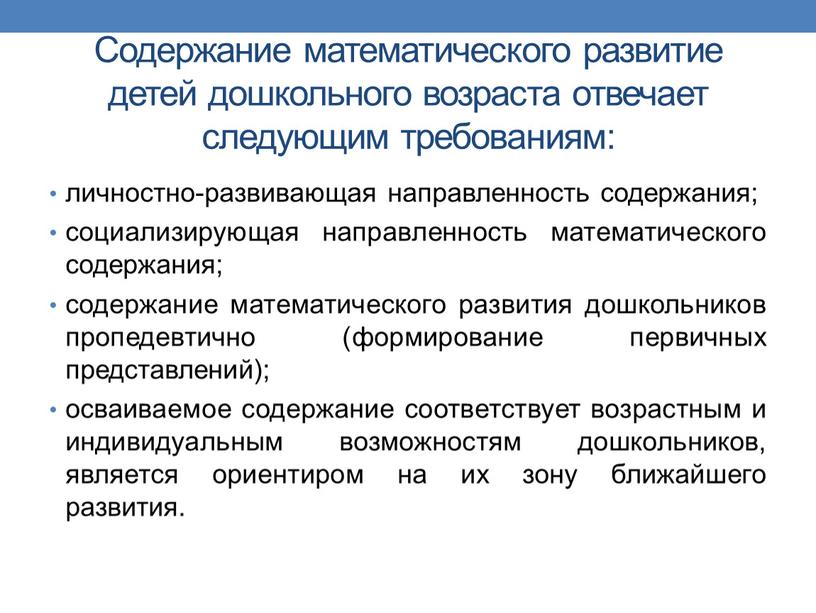 Содержание математического развитие детей дошкольного возраста отвечает следующим требованиям:

• личностно-развивающая направленность содержания;
• социализирующая направленность математического содержания;
• содержание математического развития дошкольников пропедевтично (формирование первичных представлений);
• осваиваемое содержание соответствует возрастным и индивидуальным возможностям дошкольников, является ориентиром на их зону ближайшего развития.